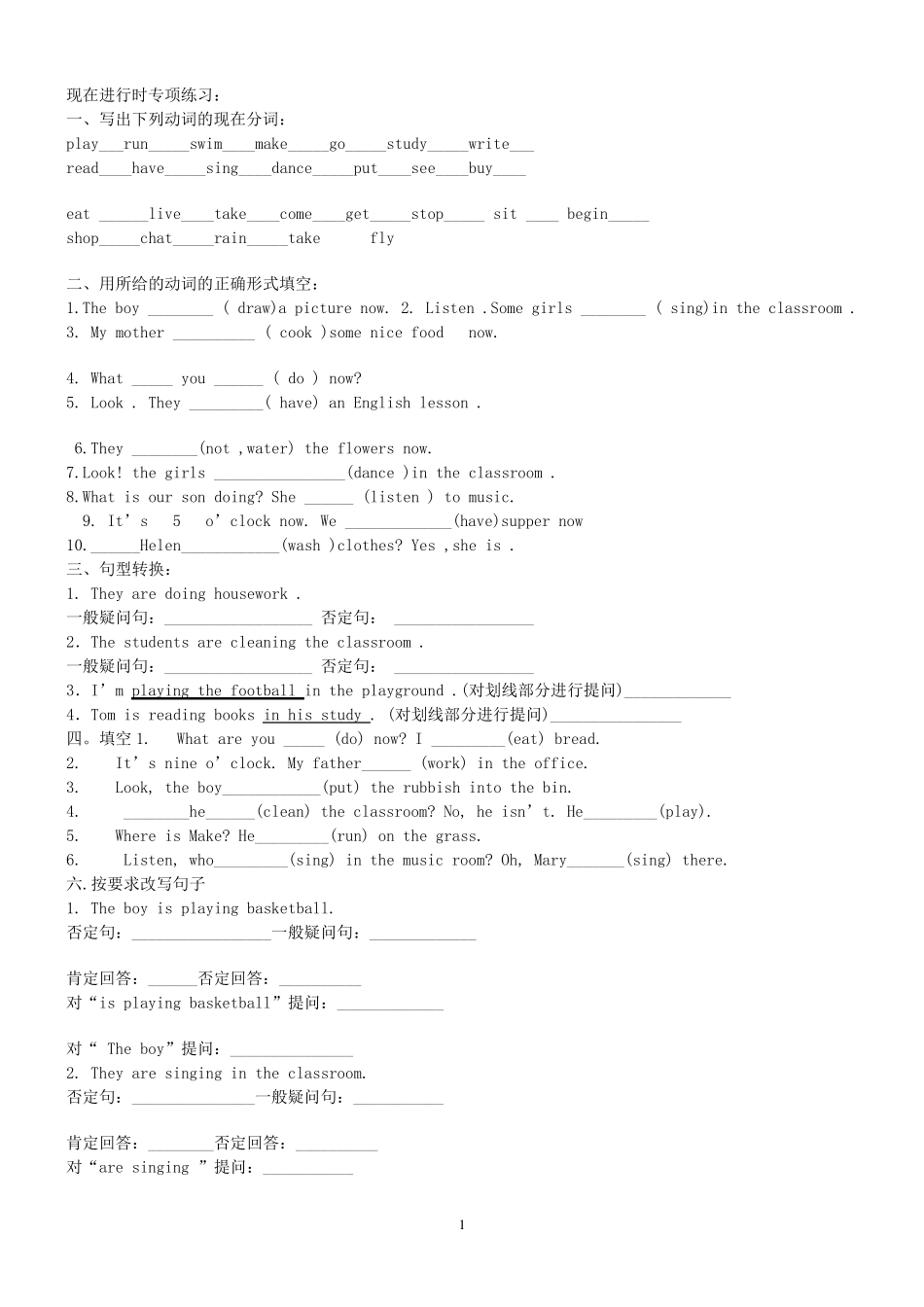 现在进行时专项练习：
一、写出下列动词的现在分词：
play___run_____swim____make_____go_____study_____write___
read____have_____sing____dance_____put____see____buy____

eat ______live____take____come____get_____stop_____ sit ____ begin_____
shop_____chat_____rain_____take fly

二、用所给的动词的正确形式填空：
1.The boy ________ ( draw)a picture now. 2. Listen .Some girls ________ ( sing)in the classroom .
3. My mother __________ ( cook )some nice food now.

4. What _____ you ______ ( do ) now?
5. Look . They _________( have) an English lesson .

6.They ________(not ,water) the flowers now.
7.Look! the girls ________________(dance )in the classroom .
8.What is our son doing? She ______ (listen ) to music.
9. It’s 5 o’clock now. We _____________(have)supper now
10.______Helen____________(wash )clothes? Yes ,she is .
三、句型转换：
1. They are doing housework .
一般疑问句：__________________ 否定句： _________________
2. The students are cleaning the classroom .
一般疑问句：__________________ 否定句： _________________
3. I’m playing the football in the playground .(对划线部分进行提问)_____________
4. Tom is reading books in his study . (对划线部分进行提问)________________
四。填空 1. What are you _____ (do) now? I _________(eat) bread.
2. It’s nine o’clock. My father______ (work) in the office.
3. Look, the boy____________(put) the rubbish into the bin.
4. ________he______(clean) the classroom? No, he isn’t. He_________(play).
5. Where is Make? He_________(run) on the grass.
6. Listen, who_________(sing) in the music room? Oh, Mary_______(sing) there.
六.按要求改写句子
1. The boy is playing basketball.
否定句：_________________一般疑问句：_____________

肯定回答：______否定回答：__________
对“is playing basketball”提问：_____________

对“ The boy”提问：_______________
2. They are singing in the classroom.
否定句：_______________一般疑问句：___________

肯定回答：________否定回答：__________
对“are singing ”提问：___________

1